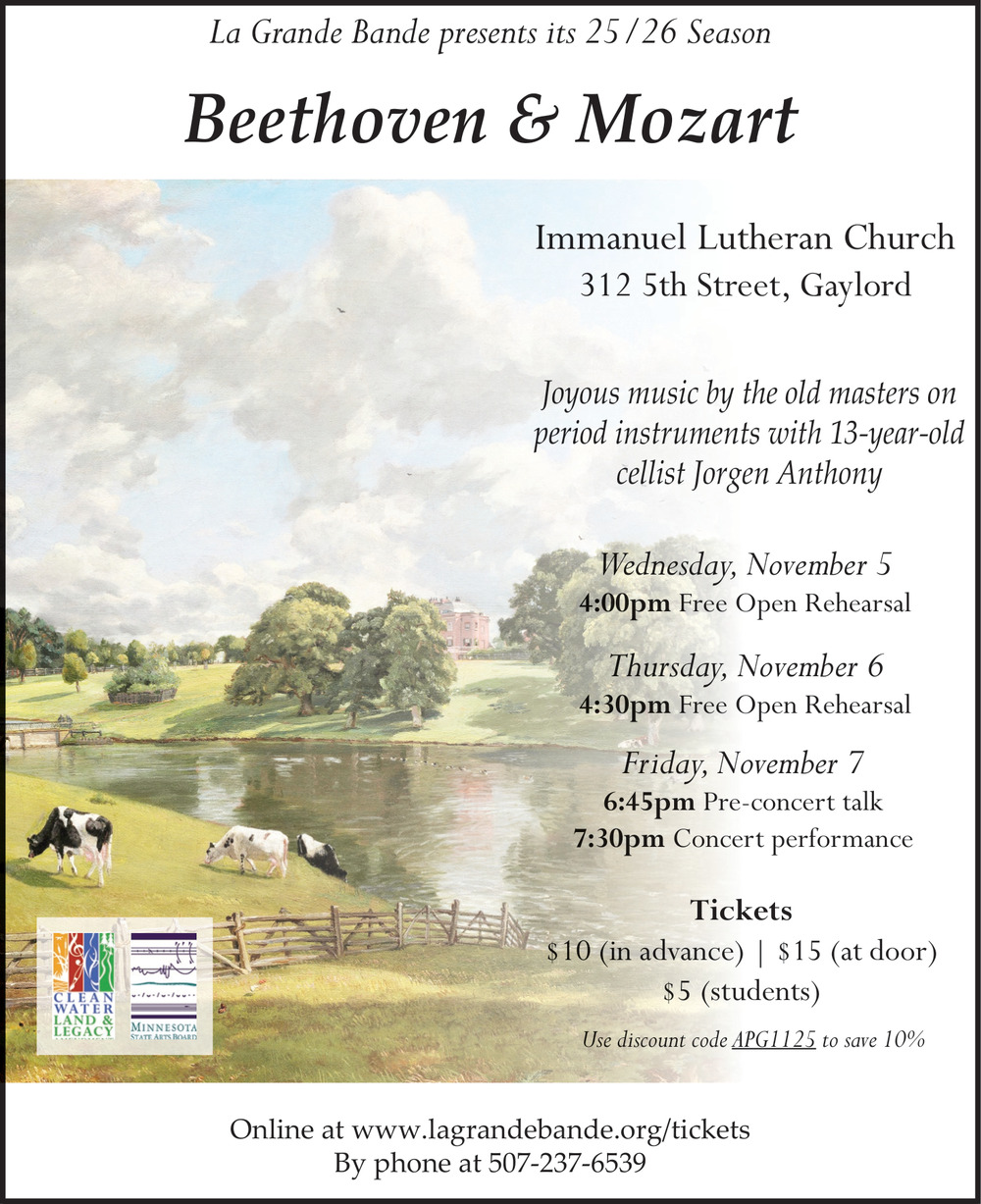 La Grande Bande presents its 25/26 Season

Beethoven & Mozart

Immanuel Lutheran Church
312 5th Street, Gaylord

Joyous music by the old masters on period instruments with 13-year-old cellist Jorgen Anthony

Wednesday, November 5
4:00pm Free Open Rehearsal

Thursday, November 6
4:30pm Free Open Rehearsal

Friday, November 7
6:45pm Pre-concert talk
7:30pm Concert performance

Tickets
\$10 (in advance) | \$15 (at door)
\$5 (students)

Use discount code APG1125 to save 10%

CLEAN WATER LAND & LEGACY

MINNESOTA STATE ARTS BOARD

Online at www.lagrandebande.org/tickets
By phone at 507-237-6539